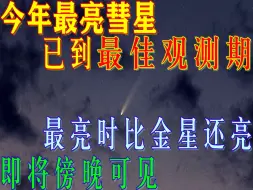 今年最亮彗星
已到最佳观测期

最亮时比金星还亮
即将傍晚可见